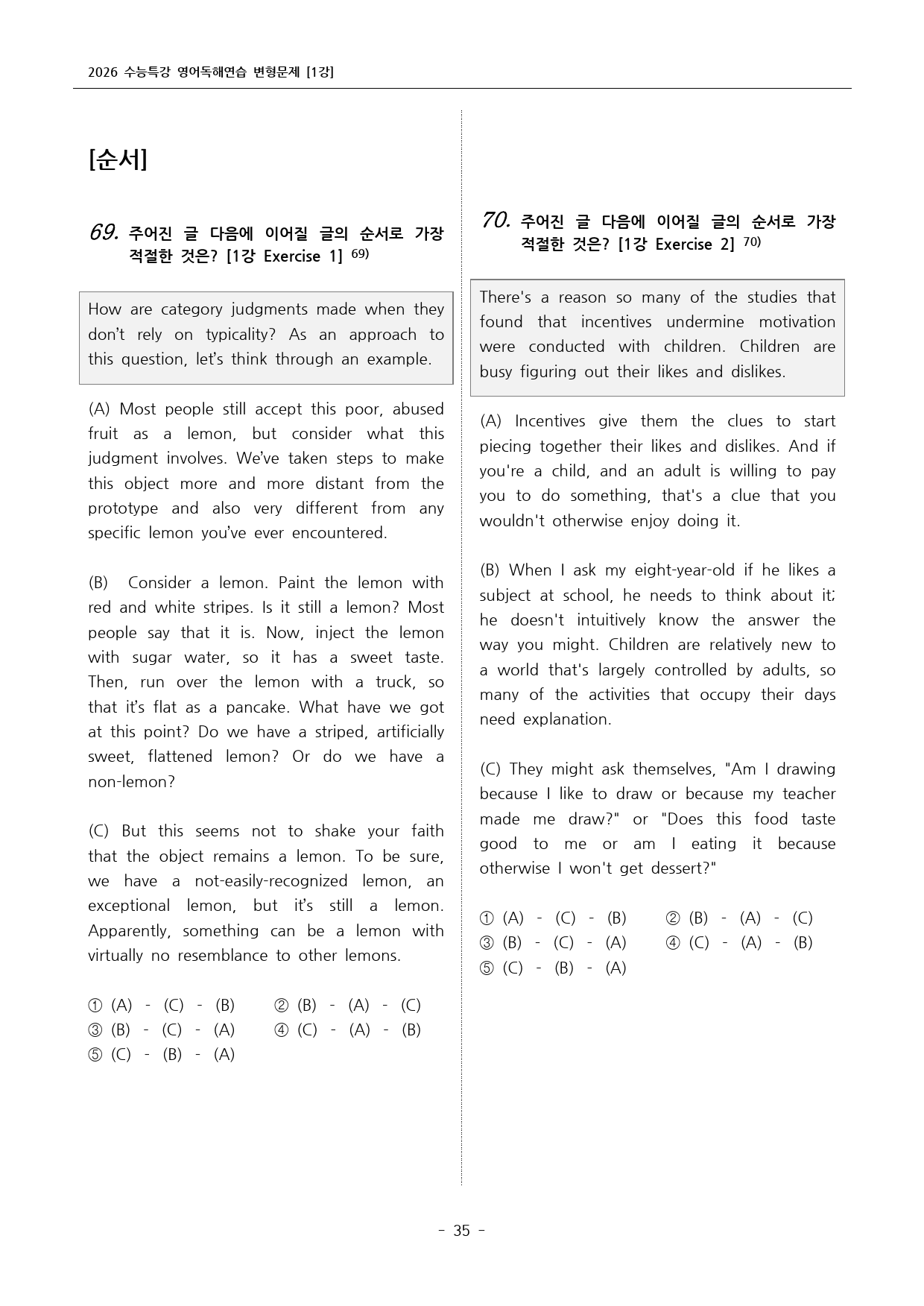 2026 수능특강 영어독해연습 변형문제 [1강]

[순서]

69. 주어진 글 다음에 이어질 글의 순서로 가장 적절한 것은? [1강 Exercise 1] $^{69)}$

How are category judgments made when they don't rely on typicality? As an approach to this question, let's think through an example.

(A) Most people still accept this poor, abused fruit as a lemon, but consider what this judgment involves. We've taken steps to make this object more and more distant from the prototype and also very different from any specific lemon you've ever encountered.

(B) Consider a lemon. Paint the lemon with red and white stripes. Is it still a lemon? Most people say that it is. Now, inject the lemon with sugar water, so it has a sweet taste. Then, run over the lemon with a truck, so that it's flat as a pancake. What have we got at this point? Do we have a striped, artificially sweet, flattened lemon? Or do we have a non-lemon?

(C) But this seems not to shake your faith that the object remains a lemon. To be sure, we have a not-easily-recognized lemon, an exceptional lemon, but it's still a lemon. Apparently, something can be a lemon with virtually no resemblance to other lemons.

① (A) - (C) - (B) ② (B) - (A) - (C)
③ (B) - (C) - (A) ④ (C) - (A) - (B)
⑤ (C) - (B) - (A)

70. 주어진 글 다음에 이어질 글의 순서로 가장 적절한 것은? [1강 Exercise 2] $^{70)}$

There's a reason so many of the studies that found that incentives undermine motivation were conducted with children. Children are busy figuring out their likes and dislikes.

(A) Incentives give them the clues to start piecing together their likes and dislikes. And if you're a child, and an adult is willing to pay you to do something, that's a clue that you wouldn't otherwise enjoy doing it.

(B) When I ask my eight-year-old if he likes a subject at school, he needs to think about it; he doesn't intuitively know the answer the way you might. Children are relatively new to a world that's largely controlled by adults, so many of the activities that occupy their days need explanation.

(C) They might ask themselves, "Am I drawing because I like to draw or because my teacher made me draw?" or "Does this food taste good to me or am I eating it because otherwise I won't get dessert?"

① (A) - (C) - (B) ② (B) - (A) - (C)
③ (B) - (C) - (A) ④ (C) - (A) - (B)
⑤ (C) - (B) - (A)

- 35 -